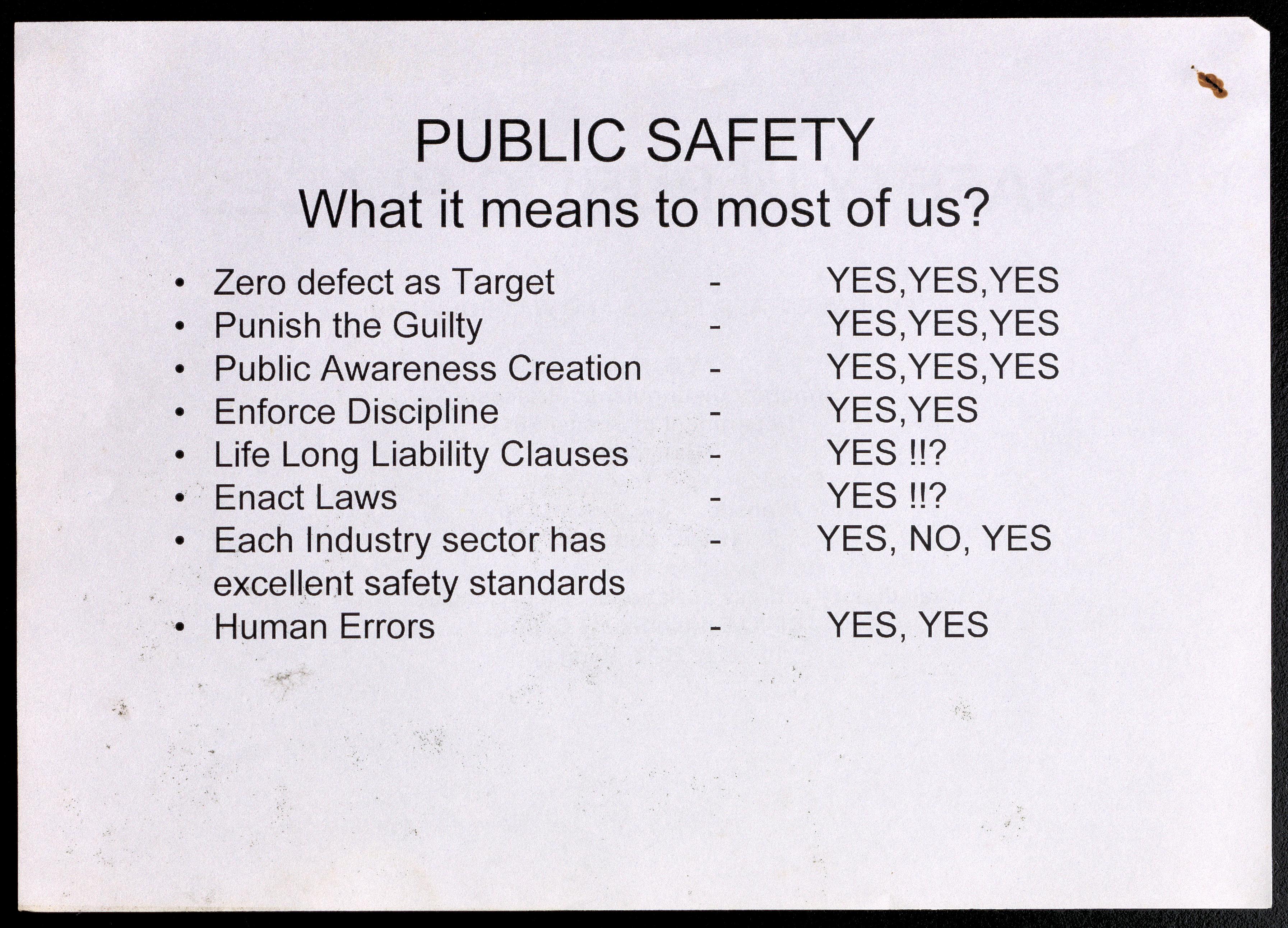 PUBLIC SAFETY
What it means to most of us?

• Zero defect as Target - YES,YES,YES
• Punish the Guilty - YES,YES,YES
• Public Awareness Creation - YES,YES,YES
• Enforce Discipline - YES,YES
• Life Long Liability Clauses - YES !!?
• Enact Laws - YES !!?
• Each Industry sector has excellent safety standards - YES, NO, YES
• Human Errors - YES, YES